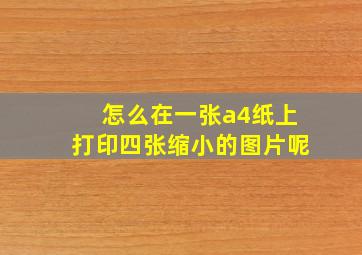 怎么在一张a4纸上
打印四张缩小的图片呢